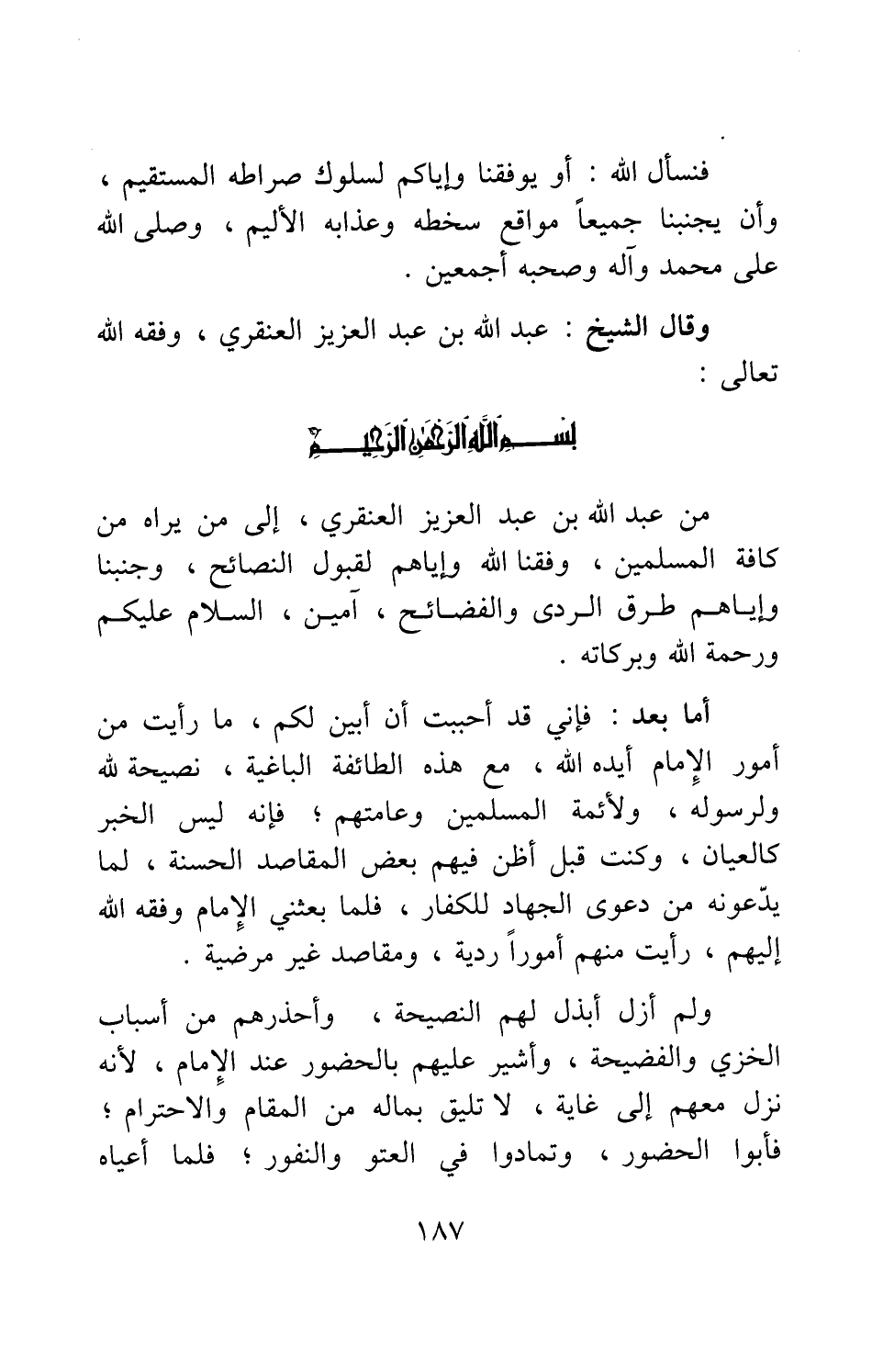 فنسأل الله : أو يوفقنا وإياكم لسلوك صراطه المستقيم ، وأن يجنبنا جميعاً مواقع سخطه وعذابه الأليم ، وصلى الله على محمد وآله وصحبه أجمعين .

وقال الشيخ : عبد الله بن عبد العزيز العنقري ، وفقه الله تعالى :

بسم الله الرحمن الرحيم

من عبد الله بن عبد العزيز العنقري ، إلى من يراه من كافة المسلمين ، وفقنا الله وإياهم لقبول النصائح ، وجنبنا وإياهم طرق الردى والفضائح ، آمين ، السلام عليكم ورحمة الله وبركاته .

أما بعد : فإني قد أحببت أن أبين لكم ، ما رأيت من أمور الإمام أيده الله ، مع هذه الطائفة الباغية ، نصيحة لله ولرسوله ، ولأئمة المسلمين وعامتهم ؛ فإنه ليس الخبر كالعيان ، وكنت قبل أظن فيهم بعض المقاصد الحسنة ، لما يدّعونه من دعوى الجهاد للكفار ، فلما بعثني الإمام وفقه الله إليهم ، رأيت منهم أموراً ردية ، ومقاصد غير مرضية .

ولم أزل أبذل لهم النصيحة ، وأحذرهم من أسباب الخزي والفضيحة ، وأشير عليهم بالحضور عند الإمام ، لأنه نزل معهم إلى غاية ، لا تليق بماله من المقام والاحترام ؛ فأبوا الحضور ، وتمادوا في العتو والنفور ؛ فلما أعياه

١٨٧